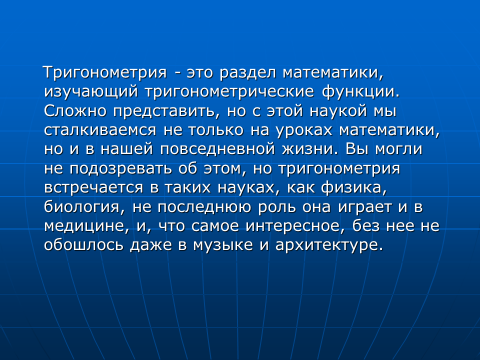 Тригонометрия - это раздел математики, изучающий тригонометрические функции. Сложно представить, но с этой наукой мы сталкиваемся не только на уроках математики, но и в нашей повседневной жизни. Вы могли не подозревать об этом, но тригонометрия встречается в таких науках, как физика, биология, не последнюю роль она играет и в медицине, и, что самое интересное, без нее не обошлось даже в музыке и архитектуре.